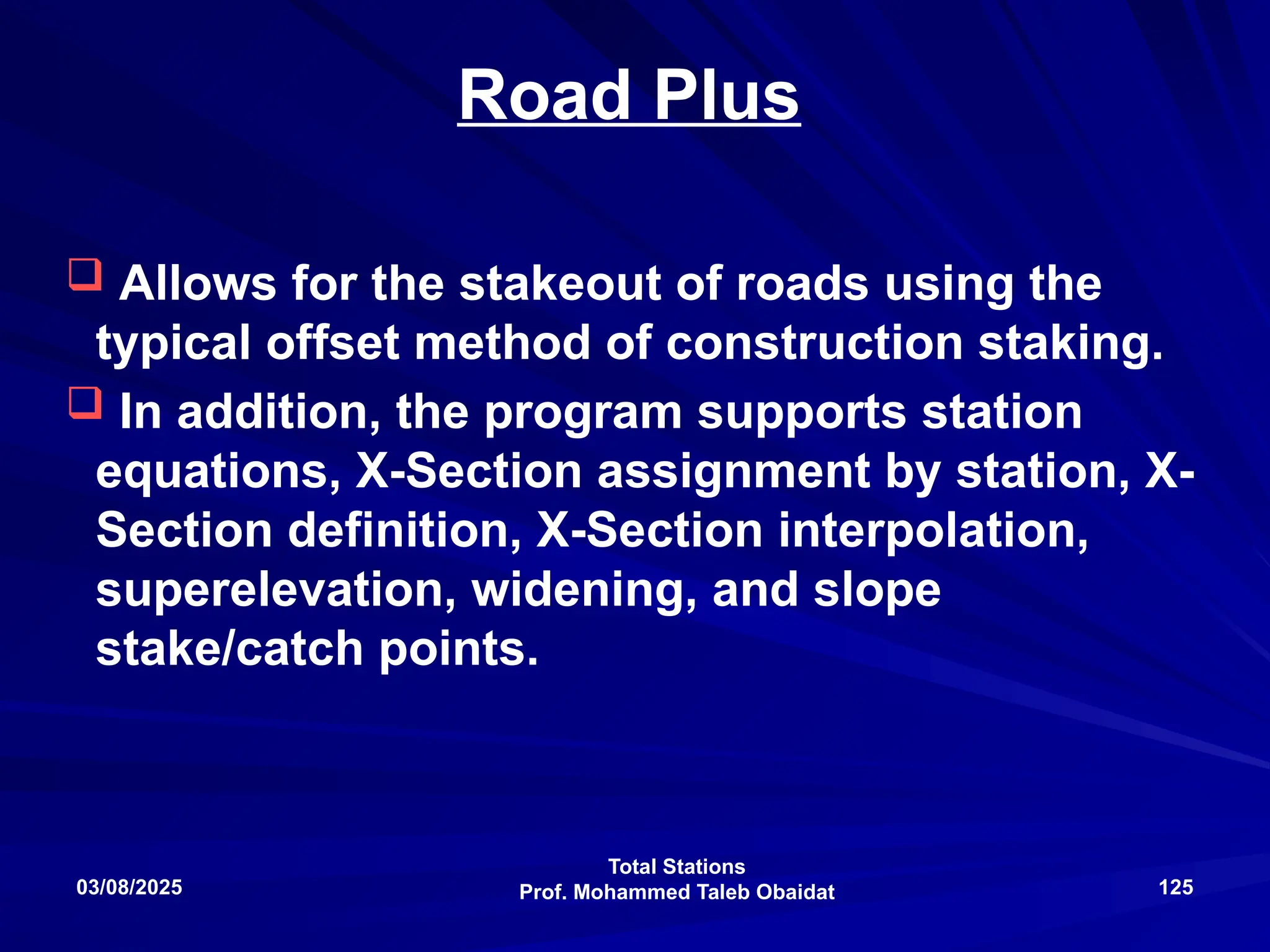 Road Plus

❑ Allows for the stakeout of roads using the typical offset method of construction staking.

❑ In addition, the program supports station equations, X-Section assignment by station, X-Section definition, X-Section interpolation, superelevation, widening, and slope stake/catch points.

03/08/2025

Total Stations
Prof. Mohammed Taleb Obaidat

125